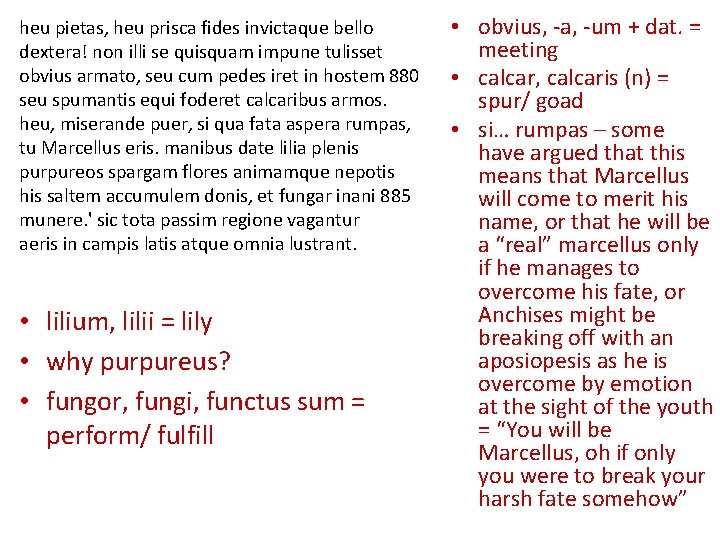 heu pietas, heu prisca fides invictaque bello
dextera! non illi se quisquam impune tulisset
obvius armato, seu cum pedes iret in hostem 880
seu spumantis equi foderet calcaribus armos.
heu, miserande puer, si qua fata aspera rumpas,
tu Marcellus eris. manibus date lilia plenis
purpureos spargam flores animamque nepotis
his saltem accumulem donis, et fungar inani 885
munere.' sic tota passim regione vagantur
aeris in campis latis atque omnia lustrant.

• lilium, lilii = lily
• why purpureus?
• fungor, fungi, functus sum = perform/ fulfill

• obvius, -a, -um + dat. = meeting
• calcar, calcaris (n) = spur/ goad
• si… rumpas – some have argued that this means that Marcellus will come to merit his name, or that he will be a “real” marcellus only if he manages to overcome his fate, or Anchises might be breaking off with an aposiopesis as he is overcome by emotion at the sight of the youth = “You will be Marcellus, oh if only you were to break your harsh fate somehow”